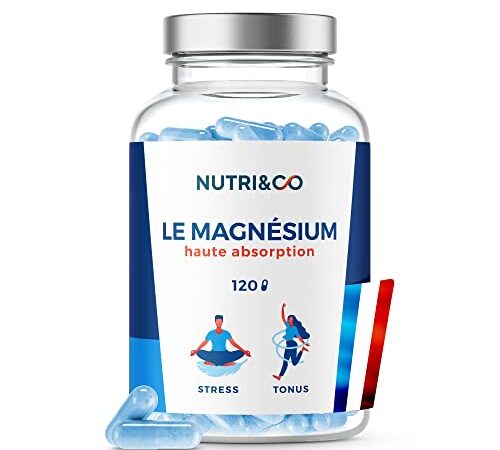 NUTRI&CO

LE MAGNÉSIUM
haute absorption

120

STRESS TONUS